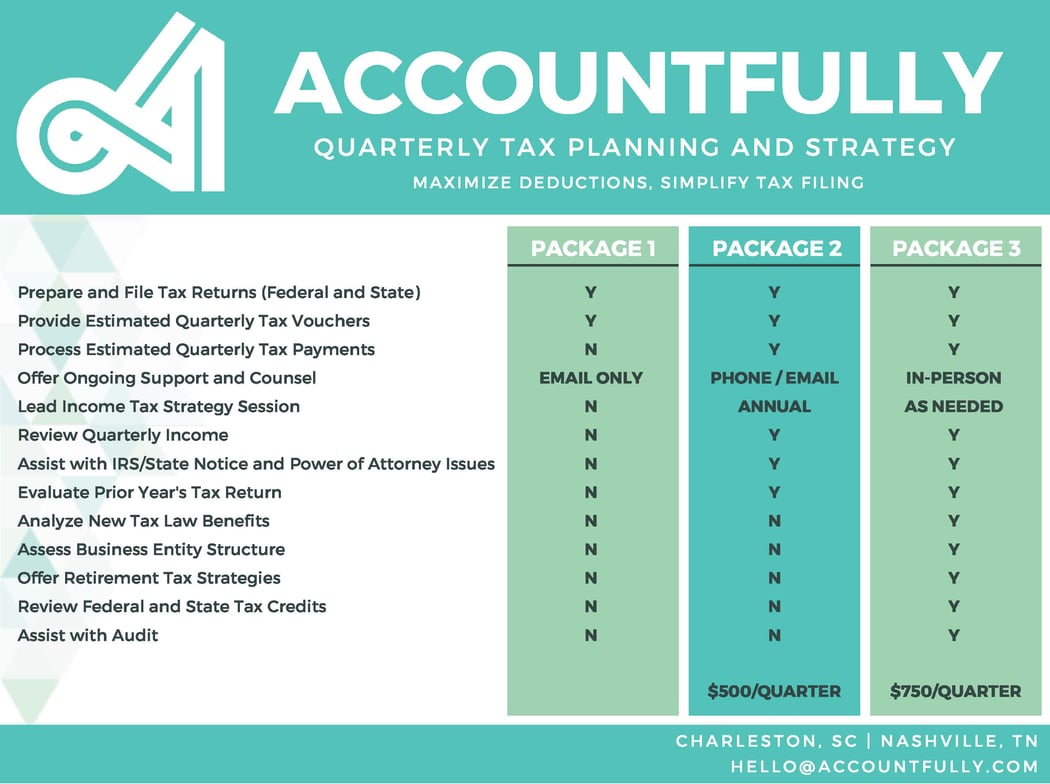 ACCOUNTFULLY

QUARTERLY TAX PLANNING AND STRATEGY

MAXIMIZE DEDUCTIONS, SIMPLIFY TAX FILING

| | PACKAGE 1 | PACKAGE 2 | PACKAGE 3 |
|---|---|---|---|
| Prepare and File Tax Returns (Federal and State) | Y | Y | Y |
| Provide Estimated Quarterly Tax Vouchers | Y | Y | Y |
| Process Estimated Quarterly Tax Payments | N | Y | Y |
| Offer Ongoing Support and Counsel | EMAIL ONLY | PHONE / EMAIL | IN-PERSON |
| Lead Income Tax Strategy Session | N | ANNUAL | AS NEEDED |
| Review Quarterly Income | N | Y | Y |
| Assist with IRS/State Notice and Power of Attorney Issues | N | Y | Y |
| Evaluate Prior Year's Tax Return | N | Y | Y |
| Analyze New Tax Law Benefits | N | N | Y |
| Assess Business Entity Structure | N | N | Y |
| Offer Retirement Tax Strategies | N | N | Y |
| Review Federal and State Tax Credits | N | N | Y |
| Assist with Audit | N | N | Y |
| | | $500/QUARTER | $750/QUARTER |

CHARLESTON, SC | NASHVILLE, TN
HELLO@ACCOUNTFULLY.COM